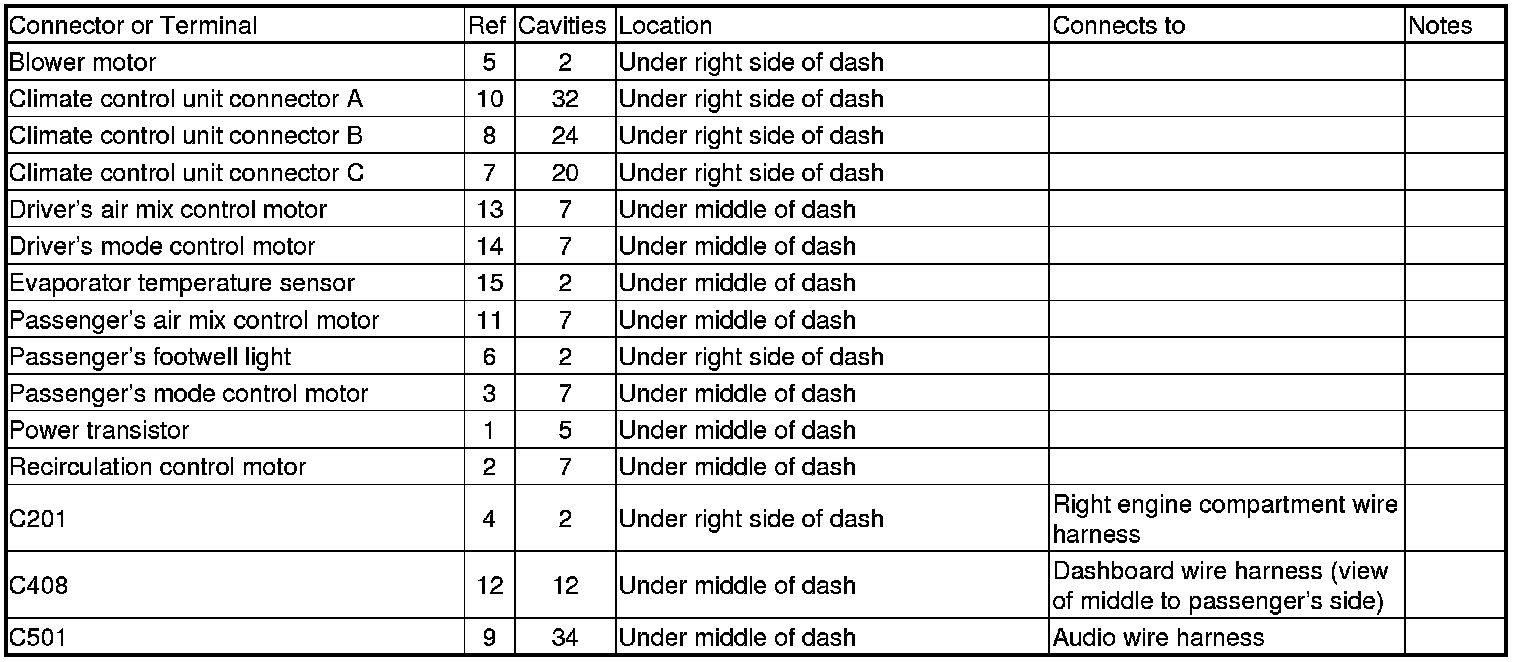 | Connector or Terminal | Ref | Cavities | Location | Connects to | Notes |
|---|---|---|---|---|---|
| Blower motor | 5 | 2 | Under right side of dash | | |
| Climate control unit connector A | 10 | 32 | Under right side of dash | | |
| Climate control unit connector B | 8 | 24 | Under right side of dash | | |
| Climate control unit connector C | 7 | 20 | Under right side of dash | | |
| Driver's air mix control motor | 13 | 7 | Under middle of dash | | |
| Driver's mode control motor | 14 | 7 | Under middle of dash | | |
| Evaporator temperature sensor | 15 | 2 | Under middle of dash | | |
| Passenger's air mix control motor | 11 | 7 | Under middle of dash | | |
| Passenger's footwell light | 6 | 2 | Under right side of dash | | |
| Passenger's mode control motor | 3 | 7 | Under middle of dash | | |
| Power transistor | 1 | 5 | Under middle of dash | | |
| Recirculation control motor | 2 | 7 | Under middle of dash | | |
| C201 | 4 | 2 | Under right side of dash | Right engine compartment wire harness | |
| C408 | 12 | 12 | Under middle of dash | Dashboard wire harness (view of middle to passenger's side) | |
| C501 | 9 | 34 | Under middle of dash | Audio wire harness | |